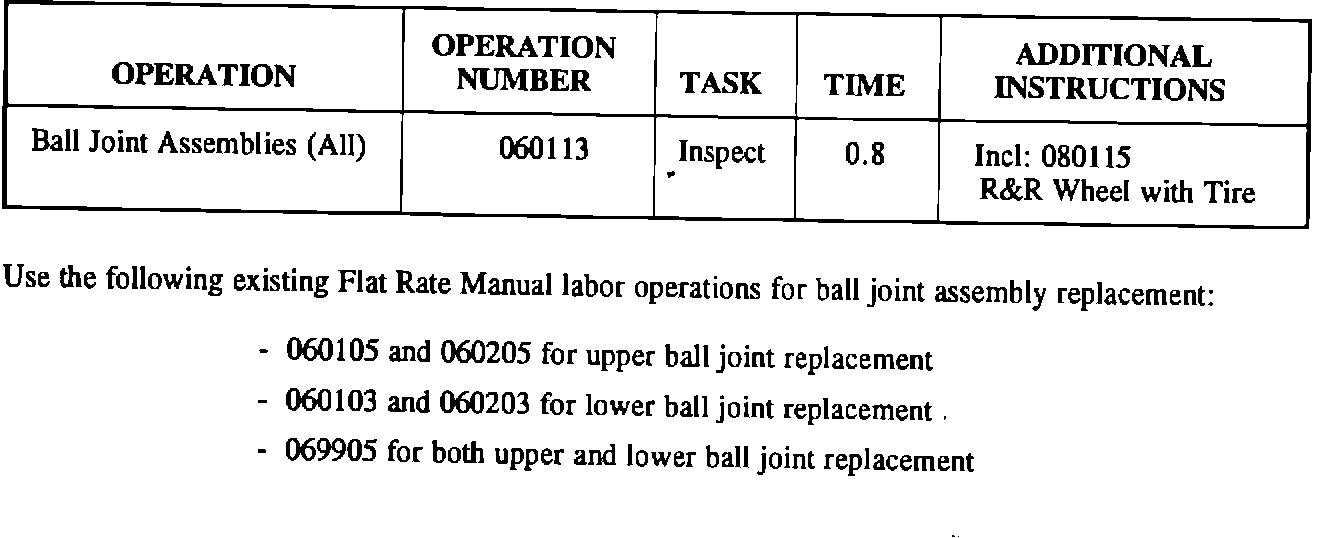 | OPERATION | OPERATION NUMBER | TASK | TIME | ADDITIONAL INSTRUCTIONS |
|---|---|---|---|---|
| Ball Joint Assemblies (All) | 060113 | Inspect | 0.8 | Incl: 080115 R&R Wheel with Tire |

Use the following existing Flat Rate Manual labor operations for ball joint assembly replacement:

- 060105 and 060205 for upper ball joint replacement
- 060103 and 060203 for lower ball joint replacement .
- 069905 for both upper and lower ball joint replacement